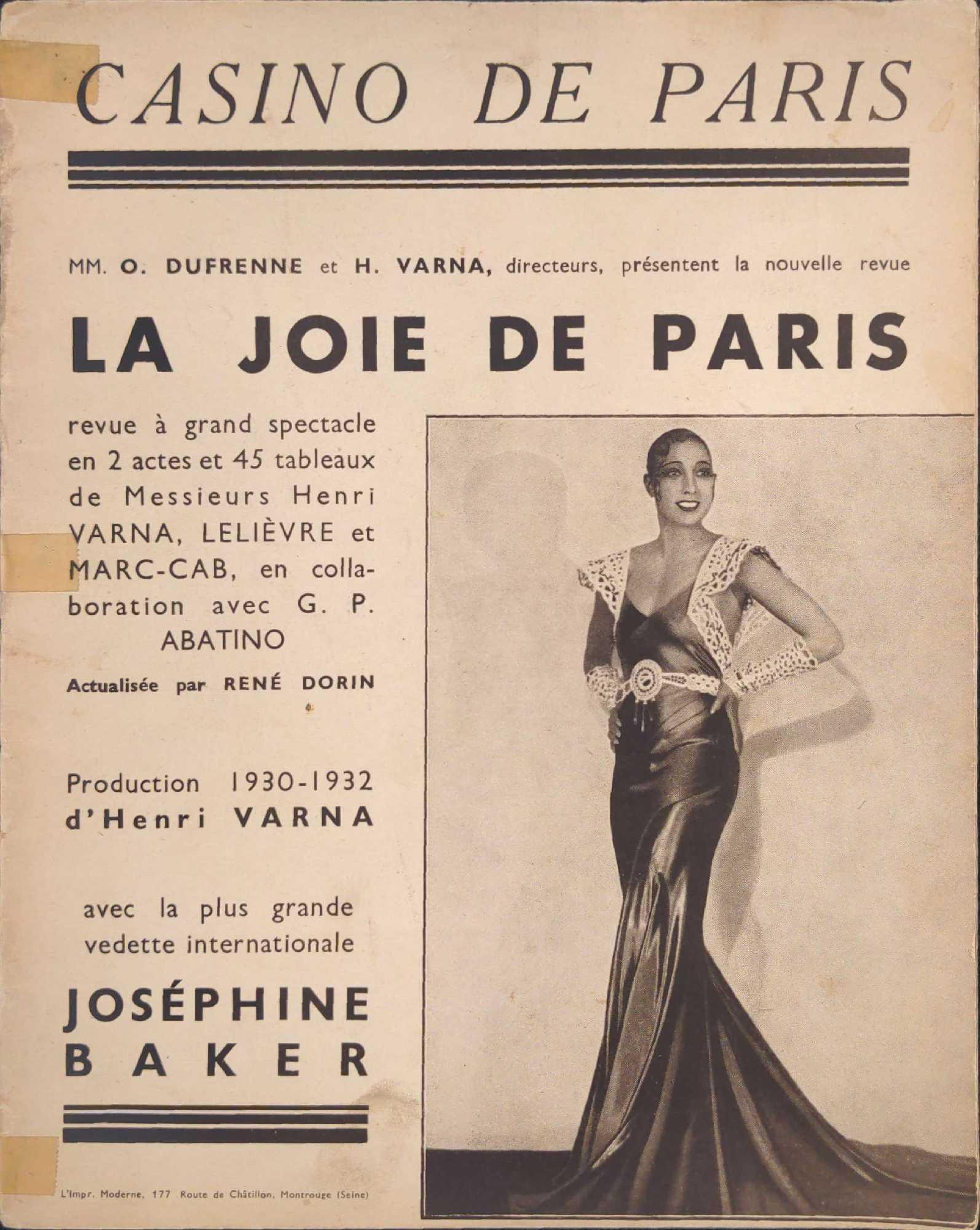 CASINO DE PARIS

MM. O. DUFRENNE et H. VARNA, directeurs, présentent la nouvelle revue

LA JOIE DE PARIS

revue à grand spectacle en 2 actes et 45 tableaux de Messieurs Henri VARNA, LELIÈVRE et MARC-CAB, en collaboration avec G. P. ABATINO

Actualisée par RENÉ DORIN

Production 1930-1932 d'Henri VARNA

avec la plus grande vedette internationale

JOSÉPHINE BAKER

L'Impr. Moderne, 177 Route de Châtillon, Montrouge (Seine)